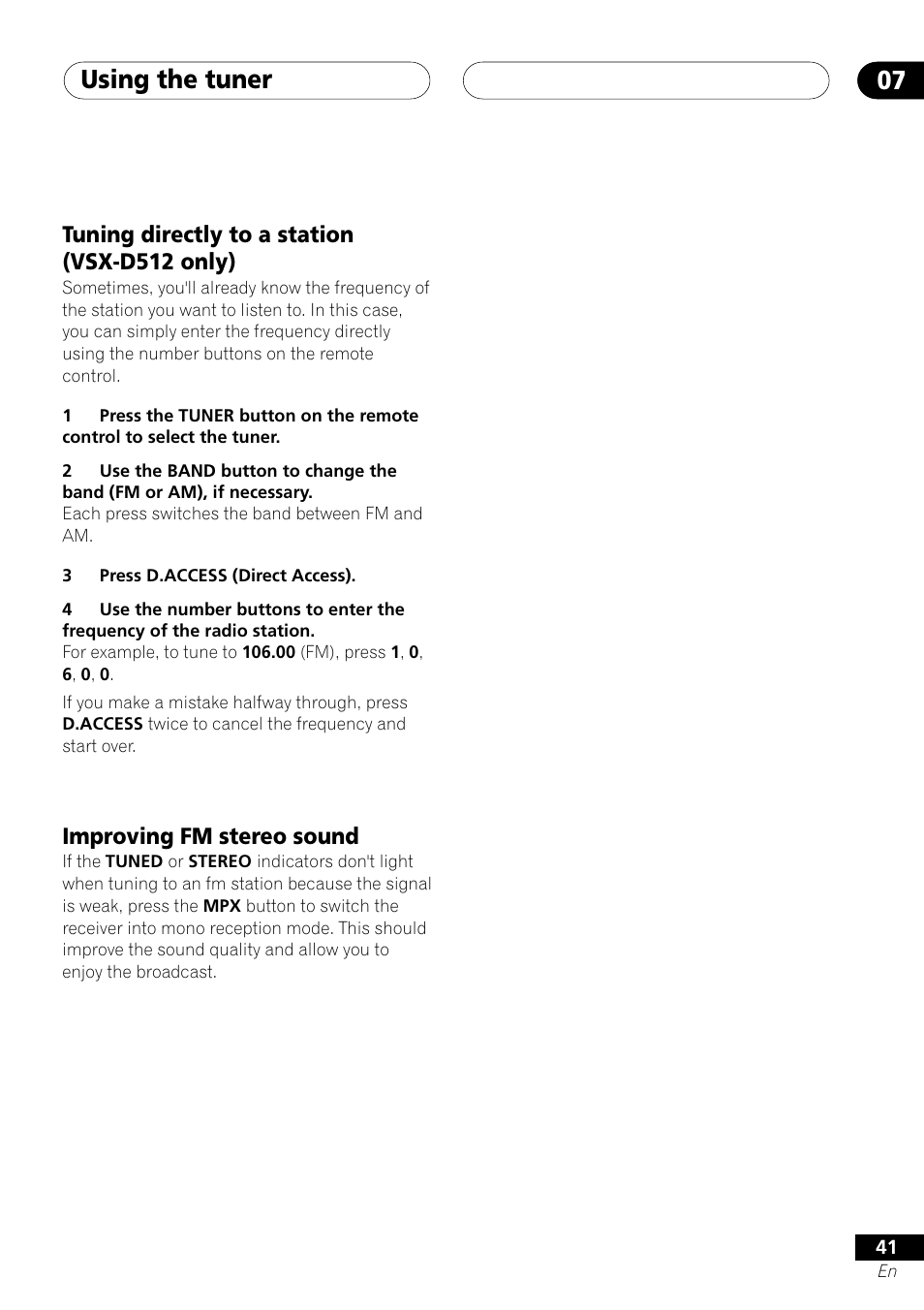 Using the tuner

07

Tuning directly to a station (VSX-D512 only)

Sometimes, you'll already know the frequency of the station you want to listen to. In this case, you can simply enter the frequency directly using the number buttons on the remote control.

1 Press the TUNER button on the remote control to select the tuner.

2 Use the BAND button to change the band (FM or AM), if necessary.
Each press switches the band between FM and AM.

3 Press D.ACCESS (Direct Access).

4 Use the number buttons to enter the frequency of the radio station.
For example, to tune to 106.00 (FM), press 1, 0, 6, 0, 0.

If you make a mistake halfway through, press D.ACCESS twice to cancel the frequency and start over.

Improving FM stereo sound

If the TUNED or STEREO indicators don't light when tuning to an fm station because the signal is weak, press the MPX button to switch the receiver into mono reception mode. This should improve the sound quality and allow you to enjoy the broadcast.

41
En